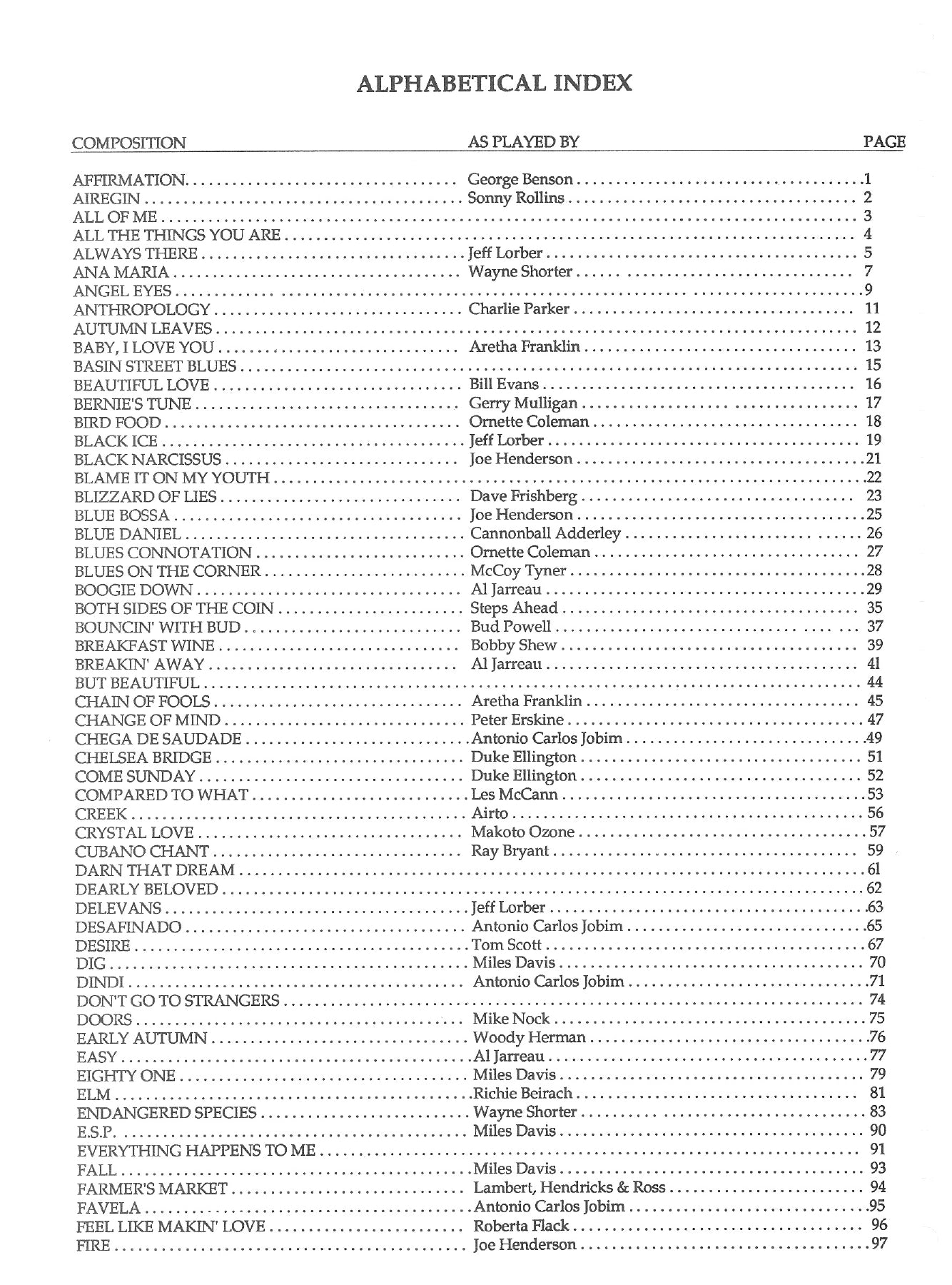 ALPHABETICAL INDEX

| COMPOSITION | AS PLAYED BY | PAGE |
|---|---|---|
| AFFIRMATION | George Benson | 1 |
| AIREGIN | Sonny Rollins | 2 |
| ALL OF ME | | 3 |
| ALL THE THINGS YOU ARE | | 4 |
| ALWAYS THERE | Jeff Lorber | 5 |
| ANA MARIA | Wayne Shorter | 7 |
| ANGEL EYES | | 9 |
| ANTHROPOLOGY | Charlie Parker | 11 |
| AUTUMN LEAVES | | 12 |
| BABY, I LOVE YOU | Aretha Franklin | 13 |
| BASIN STREET BLUES | | 15 |
| BEAUTIFUL LOVE | Bill Evans | 16 |
| BERNIE'S TUNE | Gerry Mulligan | 17 |
| BIRD FOOD | Ornette Coleman | 18 |
| BLACK ICE | Jeff Lorber | 19 |
| BLACK NARCISSUS | Joe Henderson | 21 |
| BLAME IT ON MY YOUTH | | 22 |
| BLIZZARD OF LIES | Dave Frishberg | 23 |
| BLUE BOSSA | Joe Henderson | 25 |
| BLUE DANIEL | Cannonball Adderley | 26 |
| BLUES CONNOTATION | Ornette Coleman | 27 |
| BLUES ON THE CORNER | McCoy Tyner | 28 |
| BOOGIE DOWN | Al Jarreau | 29 |
| BOTH SIDES OF THE COIN | Steps Ahead | 35 |
| BOUNCIN' WITH BUD | Bud Powell | 37 |
| BREAKFAST WINE | Bobby Shew | 39 |
| BREAKIN' AWAY | Al Jarreau | 41 |
| BUT BEAUTIFUL | | 44 |
| CHAIN OF FOOLS | Aretha Franklin | 45 |
| CHANGE OF MIND | Peter Erskine | 47 |
| CHEGA DE SAUDADE | Antonio Carlos Jobim | 49 |
| CHELSEA BRIDGE | Duke Ellington | 51 |
| COME SUNDAY | Duke Ellington | 52 |
| COMPARED TO WHAT | Les McCann | 53 |
| CREEK | Airto | 56 |
| CRYSTAL LOVE | Makoto Ozone | 57 |
| CUBANO CHANT | Ray Bryant | 59 |
| DARN THAT DREAM | | 61 |
| DEARLY BELOVED | | 62 |
| DELEVANS | Jeff Lorber | 63 |
| DESAFINADO | Antonio Carlos Jobim | 65 |
| DESIRE | Tom Scott | 67 |
| DIG | Miles Davis | 70 |
| DINDI | Antonio Carlos Jobim | 71 |
| DON'T GO TO STRANGERS | | 74 |
| DOORS | Mike Nock | 75 |
| EARLY AUTUMN | Woody Herman | 76 |
| EASY | Al Jarreau | 77 |
| EIGHTY ONE | Miles Davis | 79 |
| ELM | Richie Beirach | 81 |
| ENDANGERED SPECIES | Wayne Shorter | 83 |
| E.S.P. | Miles Davis | 90 |
| EVERYTHING HAPPENS TO ME | | 91 |
| FALL | Miles Davis | 93 |
| FARMER'S MARKET | Lambert, Hendricks & Ross | 94 |
| FAVELA | Antonio Carlos Jobim | 95 |
| FEEL LIKE MAKIN' LOVE | Roberta Flack | 96 |
| FIRE | Joe Henderson | 97 |